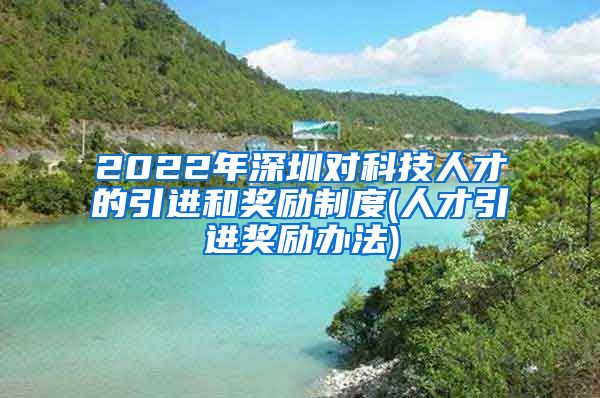 2022年深圳对科技人才的引进和奖励制度(人才引进奖励办法)